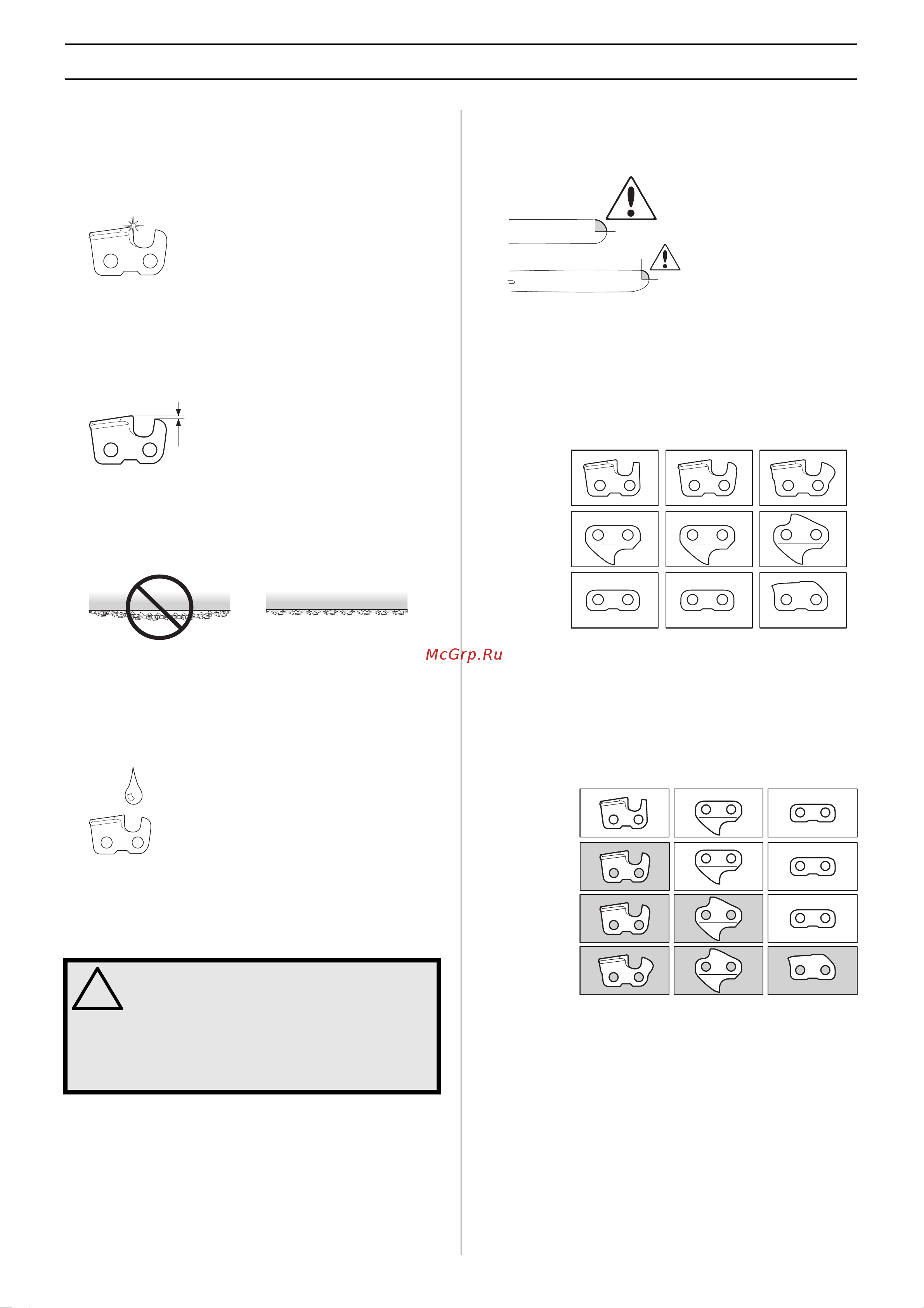 McGrp.Ru